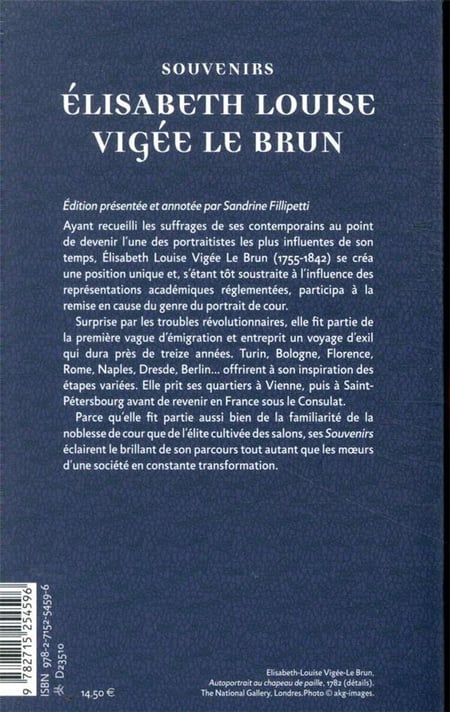 SOUVENIRS
ÉLISABETH LOUISE
VIGÉE LE BRUN

Édition présentée et annotée par Sandrine Fillipetti

Ayant recueilli les suffrages de ses contemporains au point de devenir l'une des portraitistes les plus influentes de son temps, Élisabeth Louise Vigée Le Brun (1755-1842) se créa une position unique et, s'étant tôt soustraite à l'influence des représentations académiques réglementées, participa à la remise en cause du genre du portrait de cour.

Surprise par les troubles révolutionnaires, elle fit partie de la première vague d'émigration et entreprit un voyage d'exil qui dura près de treize années. Turin, Bologne, Florence, Rome, Naples, Dresde, Berlin… offrirent à son inspiration des étapes variées. Elle prit ses quartiers à Vienne, puis à Saint-Pétersbourg avant de revenir en France sous le Consulat.

Parce qu'elle fit partie aussi bien de la familiarité de la noblesse de cour que de l'élite cultivée des salons, ses Souvenirs éclairent le brillant de son parcours tout autant que les mœurs d'une société en constante transformation.

9 782715 254596
ISBN 978-2-7152-5459-6
D23510
14,50 €

Elisabeth-Louise Vigée-Le Brun, Autoportrait au chapeau de paille, 1782 (détails). The National Gallery, Londres. Photo © akg-images.